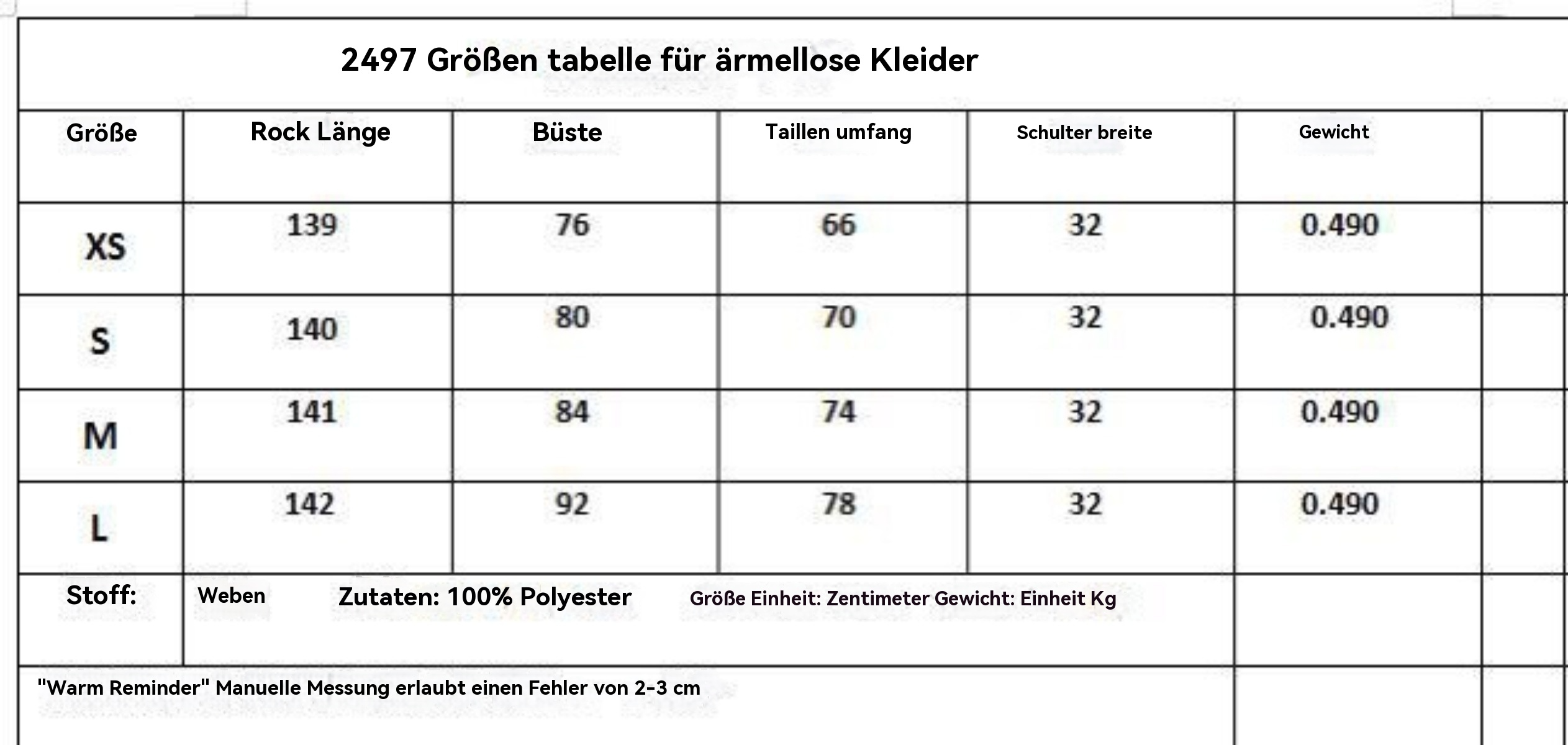 2497 Größen tabelle für ärmellose Kleider

| Größe | Rock Länge | Büste | Taillen umfang | Schulter breite | Gewicht |
|---|---|---|---|---|---|
| XS | 139 | 76 | 66 | 32 | 0.490 |
| S | 140 | 80 | 70 | 32 | 0.490 |
| M | 141 | 84 | 74 | 32 | 0.490 |
| L | 142 | 92 | 78 | 32 | 0.490 |

Stoff: Weben Zutaten: 100% Polyester Größe Einheit: Zentimeter Gewicht: Einheit Kg

"Warm Reminder" Manuelle Messung erlaubt einen Fehler von 2-3 cm